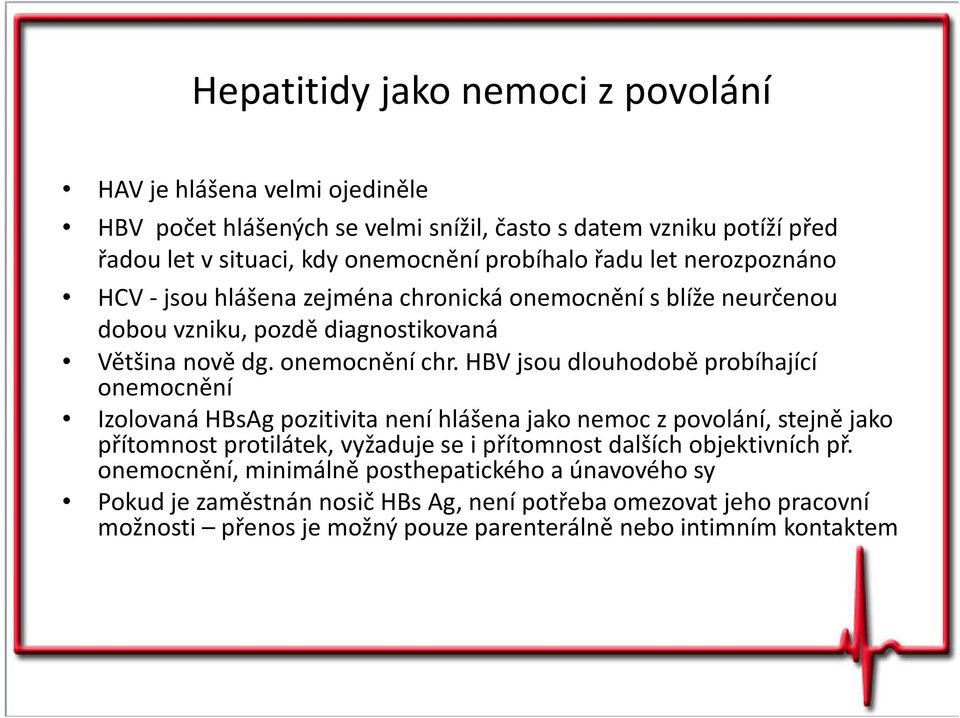 Hepatitidy jako nemoci z povolání

• HAV je hlášena velmi ojediněle
• HBV počet hlášených se velmi snížil, často s datem vzniku potíží před řadou let v situaci, kdy onemocnění probíhalo řadu let nerozpoznáno
• HCV - jsou hlášena zejména chronická onemocnění s blíže neurčenou dobou vzniku, pozdě diagnostikovaná
• Většina nově dg. onemocnění chr. HBV jsou dlouhodobě probíhající onemocnění
• Izolovaná HBsAg pozitivita není hlášena jako nemoc z povolání, stejně jako přítomnost protilátek, vyžaduje se i přítomnost dalších objektivních př. onemocnění, minimálně posthepatického a únavového sy
• Pokud je zaměstnán nosič HBs Ag, není potřeba omezovat jeho pracovní možnosti – přenos je možný pouze parenterálně nebo intimním kontaktem